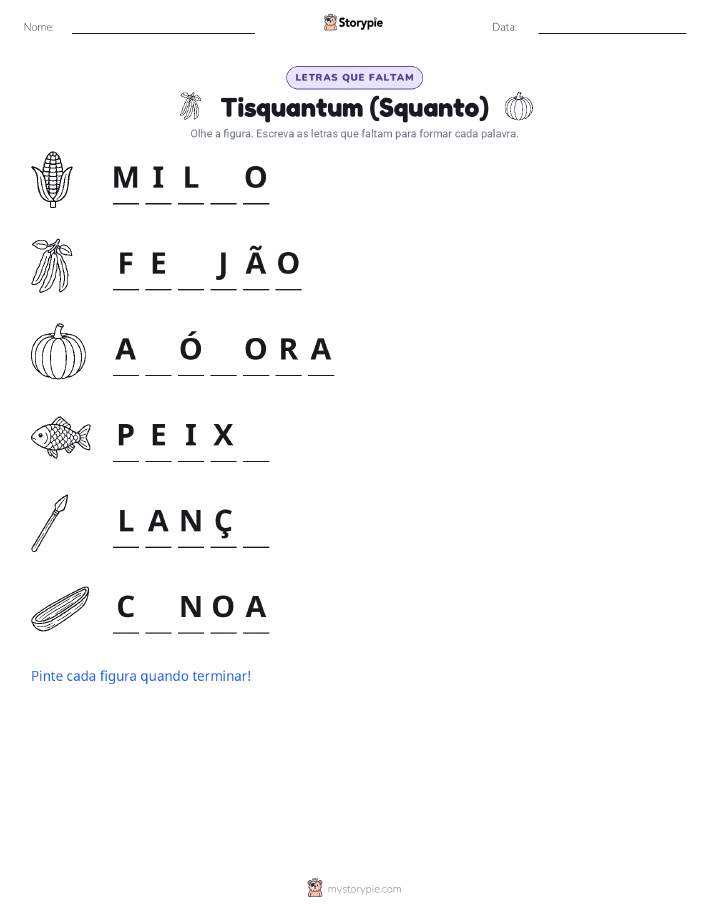 Nome: ____ Storypie Data: ____

LETRAS QUE FALTAM

Tisquantum (Squanto)

Olhe a figura. Escreva as letras que faltam para formar cada palavra.

M I L ____ O

F E ____ J Ã O

A ____ Ó ____ O R A

P E I X ____

L A N Ç ____

C ____ N O A

Pinte cada figura quando terminar!

mystorypie.com